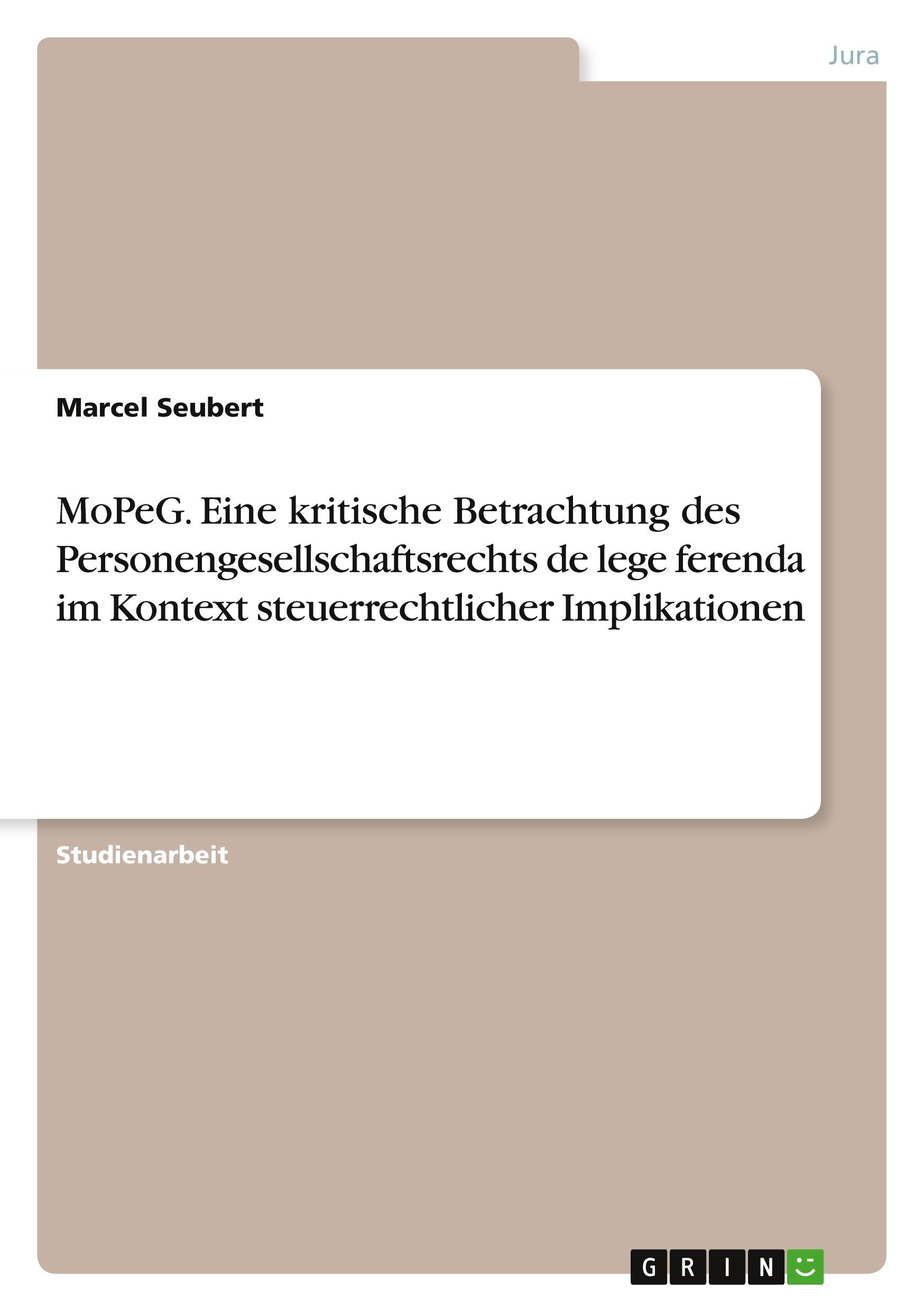 Jura

Marcel Seubert

MoPeG. Eine kritische Betrachtung des Personengesellschaftsrechts de lege ferenda im Kontext steuerrechtlicher Implikationen

Studienarbeit

GRIN